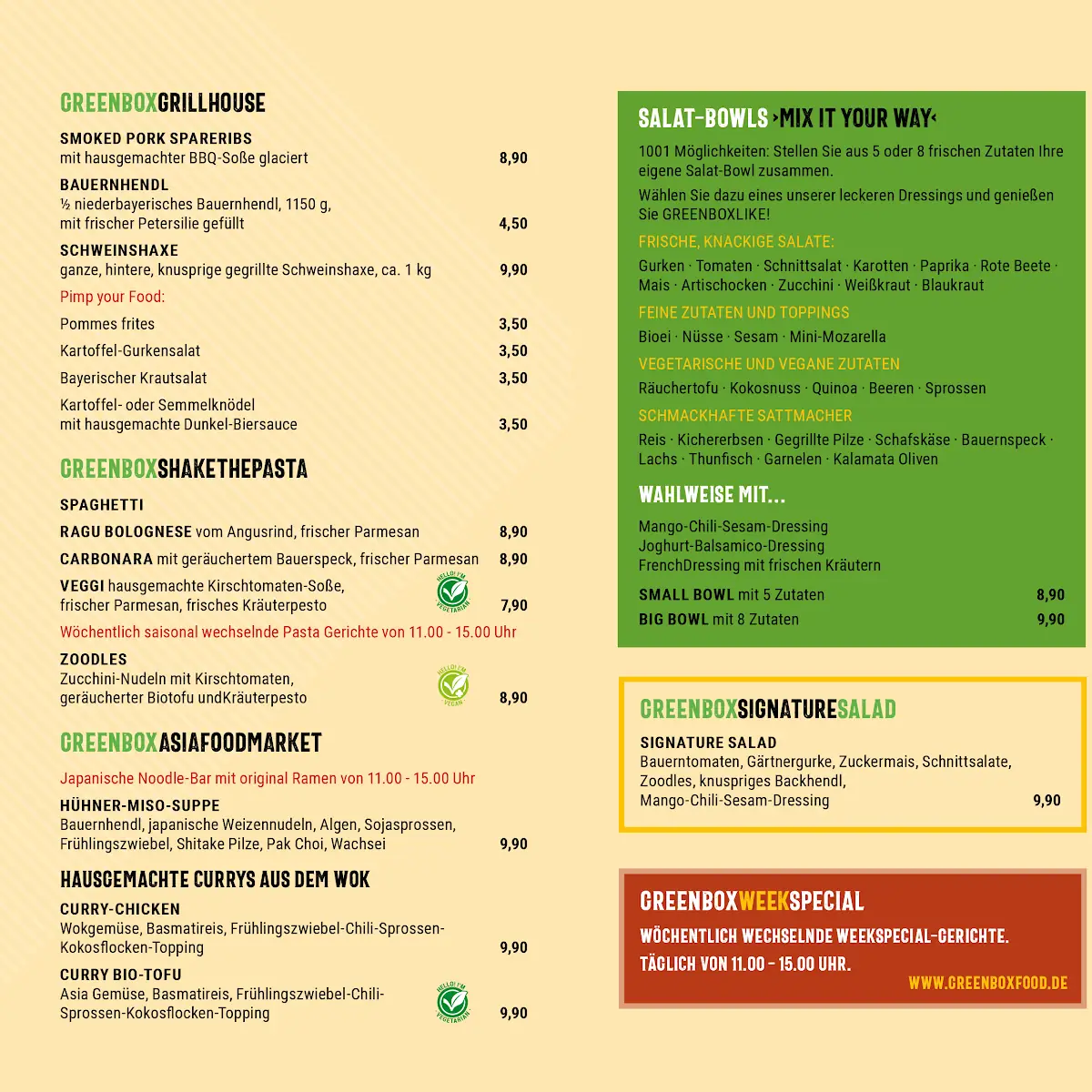 GREENBOXGRILLHOUSE

SMOKED PORK SPARERIBS
mit hausgemachter BBQ-Soße glaciert 8,90

BAUERNHENDL
½ niederbayerisches Bauernhendl, 1150 g, mit frischer Petersilie gefüllt 4,50

SCHWEINSHAXE
ganze, hintere, knusprige gegrillte Schweinshaxe, ca. 1 kg 9,90

Pimp your Food:

Pommes frites 3,50

Kartoffel-Gurkensalat 3,50

Bayerischer Krautsalat 3,50

Kartoffel- oder Semmelknödel mit hausgemachte Dunkel-Biersauce 3,50

GREENBOXSHAKETHEPASTA

SPAGHETTI

RAGU BOLOGNESE vom Angusrind, frischer Parmesan 8,90

CARBONARA mit geräuchertem Bauerspeck, frischer Parmesan 8,90

VEGGI hausgemachte Kirschtomaten-Soße, frischer Parmesan, frisches Kräuterpesto HELLO! I'M VEGETARIAN 7,90

Wöchentlich saisonal wechselnde Pasta Gerichte von 11.00 - 15.00 Uhr

ZOODLES
Zucchini-Nudeln mit Kirschtomaten, geräucherter Biotofu undKräuterpesto HELLO! I'M VEGAN 8,90

GREENBOXASIAFOODMARKET

Japanische Noodle-Bar mit original Ramen von 11.00 - 15.00 Uhr

HÜHNER-MISO-SUPPE
Bauernhendl, japanische Weizennudeln, Algen, Sojasprossen, Frühlingszwiebel, Shitake Pilze, Pak Choi, Wachsei 9,90

HAUSGEMACHTE CURRYS AUS DEM WOK

CURRY-CHICKEN
Wokgemüse, Basmatireis, Frühlingszwiebel-Chili-Sprossen-Kokosflocken-Topping 9,90

CURRY BIO-TOFU
Asia Gemüse, Basmatireis, Frühlingszwiebel-Chili-Sprossen-Kokosflocken-Topping HELLO! I'M VEGETARIAN 9,90

SALAT-BOWLS ›MIX IT YOUR WAY‹

1001 Möglichkeiten: Stellen Sie aus 5 oder 8 frischen Zutaten Ihre eigene Salat-Bowl zusammen.

Wählen Sie dazu eines unserer leckeren Dressings und genießen Sie GREENBOXLIKE!

FRISCHE, KNACKIGE SALATE:
Gurken · Tomaten · Schnittsalat · Karotten · Paprika · Rote Beete · Mais · Artischocken · Zucchini · Weißkraut · Blaukraut

FEINE ZUTATEN UND TOPPINGS
Bioei · Nüsse · Sesam · Mini-Mozarella

VEGETARISCHE UND VEGANE ZUTATEN
Räuchertofu · Kokosnuss · Quinoa · Beeren · Sprossen

SCHMACKHAFTE SATTMACHER
Reis · Kichererbsen · Gegrillte Pilze · Schafskäse · Bauernspeck · Lachs · Thunfisch · Garnelen · Kalamata Oliven

WAHLWEISE MIT...

Mango-Chili-Sesam-Dressing
Joghurt-Balsamico-Dressing
FrenchDressing mit frischen Kräutern

SMALL BOWL mit 5 Zutaten 8,90
BIG BOWL mit 8 Zutaten 9,90

GREENBOXSIGNATURESALAD

SIGNATURE SALAD
Bauerntomaten, Gärtnergurke, Zuckermais, Schnittsalate, Zoodles, knuspriges Backhendl, Mango-Chili-Sesam-Dressing 9,90

GREENBOXWEEKSPECIAL

WÖCHENTLICH WECHSELNDE WEEKSPECIAL-GERICHTE.
TÄGLICH VON 11.00 – 15.00 UHR.

WWW.GREENBOXFOOD.DE